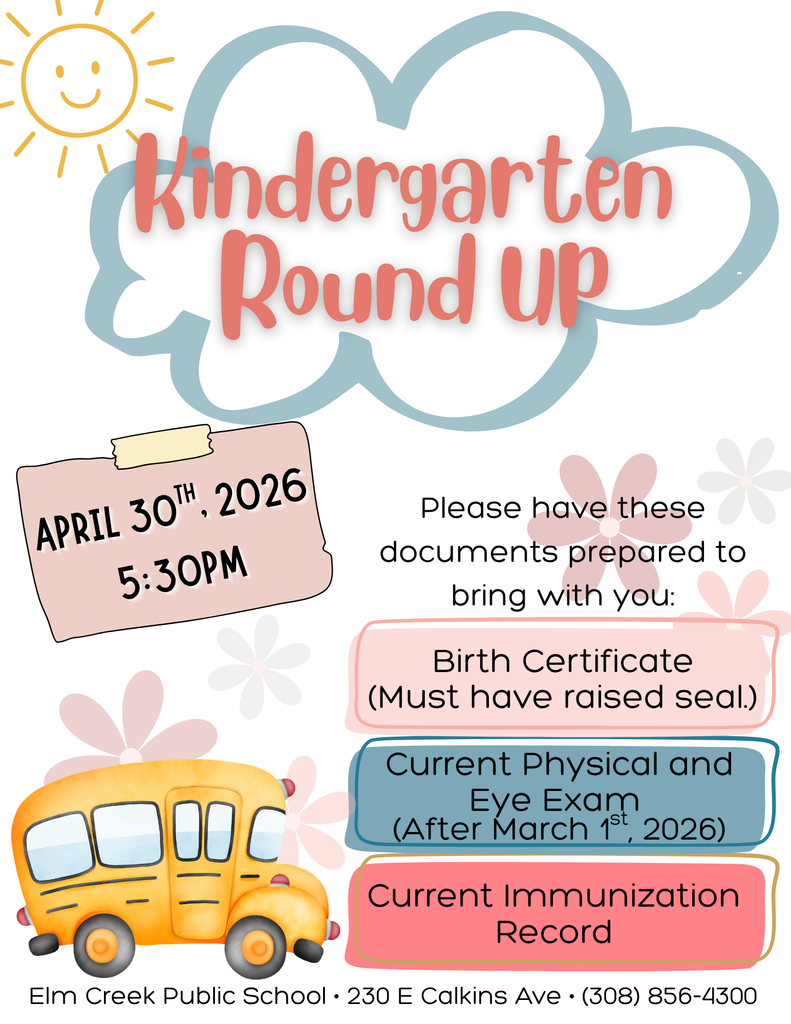 Kindergarten Round Up

APRIL 30$^{TH}$, 2026
5:30PM

Please have these documents prepared to bring with you:

Birth Certificate
(Must have raised seal.)

Current Physical and Eye Exam
(After March 1$^{st}$, 2026)

Current Immunization Record

Elm Creek Public School • 230 E Calkins Ave • (308) 856-4300